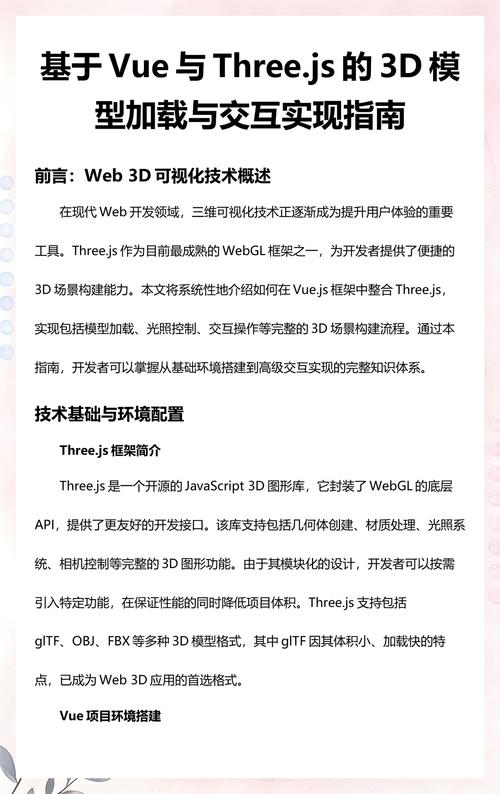 基于 Vue 与 Three.js 的 3D 模型加载与交互实现指南

前言：Web 3D 可视化技术概述

在现代 Web 开发领域，三维可视化技术正逐渐成为提升用户体验的重要工具。Three.js 作为目前最成熟的 WebGL 框架之一，为开发者提供了便捷的 3D 场景构建能力。本文将系统性地介绍如何在 Vue.js 框架中整合 Three.js，实现包括模型加载、光照控制、交互操作等完整的 3D 场景构建流程。通过本指南，开发者可以掌握从基础环境搭建到高级交互实现的完整知识体系。

技术基础与环境配置

Three.js 框架简介

Three.js 是一个开源的 JavaScript 3D 图形库，它封装了 WebGL 的底层 API，提供了更友好的开发接口。该库支持包括几何体创建、材质处理、光照系统、相机控制等完整的 3D 图形功能。由于其模块化的设计，开发者可以按需引入特定功能，在保证性能的同时降低项目体积。Three.js 支持包括 glTF、OBJ、FBX 等多种 3D 模型格式，其中 glTF 因其体积小、加载快的特点，已成为 Web 3D 应用的首选格式。

Vue 项目环境搭建